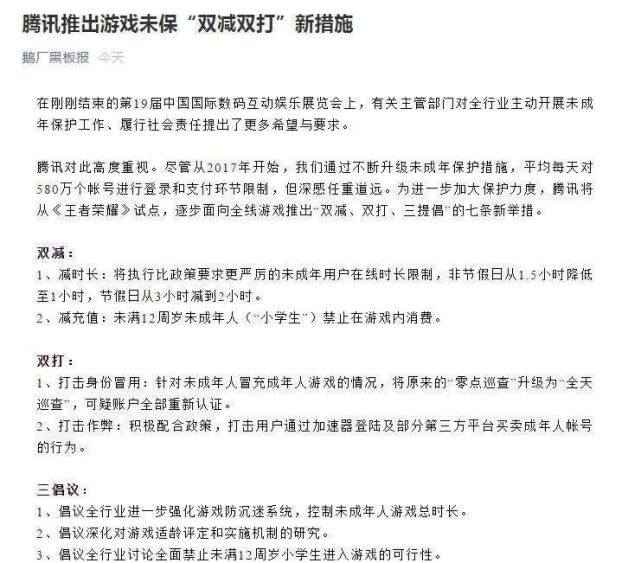 腾讯推出游戏未保“双减双打”新措施

鹅厂黑板报 今天

在刚刚结束的第19届中国国际数码互动娱乐展览会上，有关主管部门对全行业主动开展未成年保护工作、履行社会责任提出了更多希望与要求。

腾讯对此高度重视。尽管从2017年开始，我们通过不断升级未成年保护措施，平均每天对580万个帐号进行登录和支付环节限制，但深感任重道远。为进一步加大保护力度，腾讯将从《王者荣耀》试点，逐步面向全线游戏推出“双减、双打、三提倡”的七条新举措。

双减：
1、减时长：将执行比政策要求更严厉的未成年用户在线时长限制，非节假日从1.5小时降低至1小时，节假日从3小时减到2小时。
2、减充值：未满12周岁未成年人（“小学生”）禁止在游戏内消费。

双打：
1、打击身份冒用：针对未成年人冒充成年人游戏的情况，将原来的“零点巡查”升级为“全天巡查”，可疑账户全部重新认证。
2、打击作弊：积极配合政策，打击用户通过加速器登陆及部分第三方平台买卖成年人帐号的行为。

三倡议：
1、倡议全行业进一步强化游戏防沉迷系统，控制未成年人游戏总时长。
2、倡议深化对游戏适龄评定和实施机制的研究。
3、倡议全行业讨论全面禁止未满12周岁小学生进入游戏的可行性。